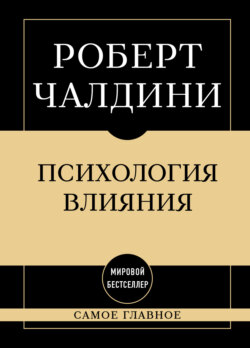 РОБЕРТ
ЧАЛДИНИ

ПСИХОЛОГИЯ
ВЛИЯНИЯ

МИРОВОЙ
БЕСТСЕЛЛЕР

САМОЕ ГЛАВНОЕ